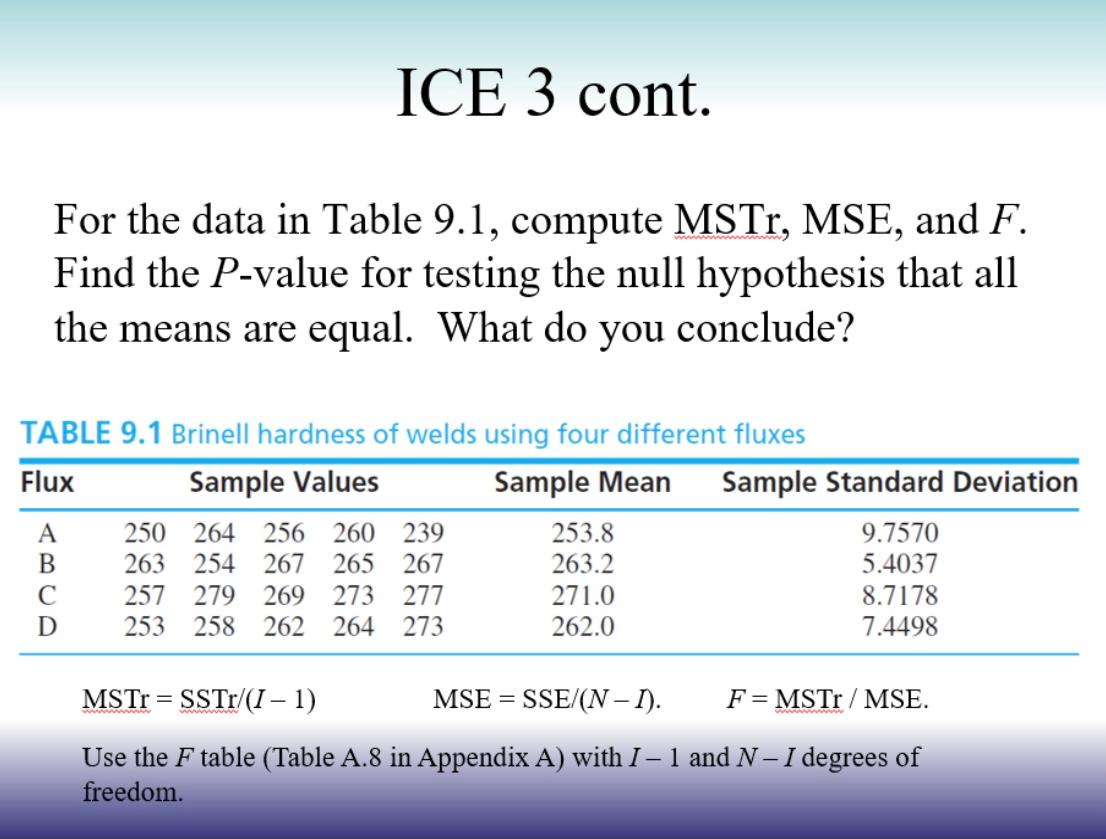 ICE 3 cont.

For the data in Table 9.1, compute MSTr, MSE, and $F$. Find the $P$-value for testing the null hypothesis that all the means are equal. What do you conclude?

TABLE 9.1 Brinell hardness of welds using four different fluxes

| Flux | Sample Values | Sample Mean | Sample Standard Deviation |
|---|---|---|---|
| A | 250 264 256 260 239 | 253.8 | 9.7570 |
| B | 263 254 267 265 267 | 263.2 | 5.4037 |
| C | 257 279 269 273 277 | 271.0 | 8.7178 |
| D | 253 258 262 264 273 | 262.0 | 7.4498 |

MSTr = SSTr/($I$ – 1)   MSE = SSE/($N$ – $I$).   $F$ = MSTr / MSE.

Use the $F$ table (Table A.8 in Appendix A) with $I$ – 1 and $N$ – $I$ degrees of freedom.